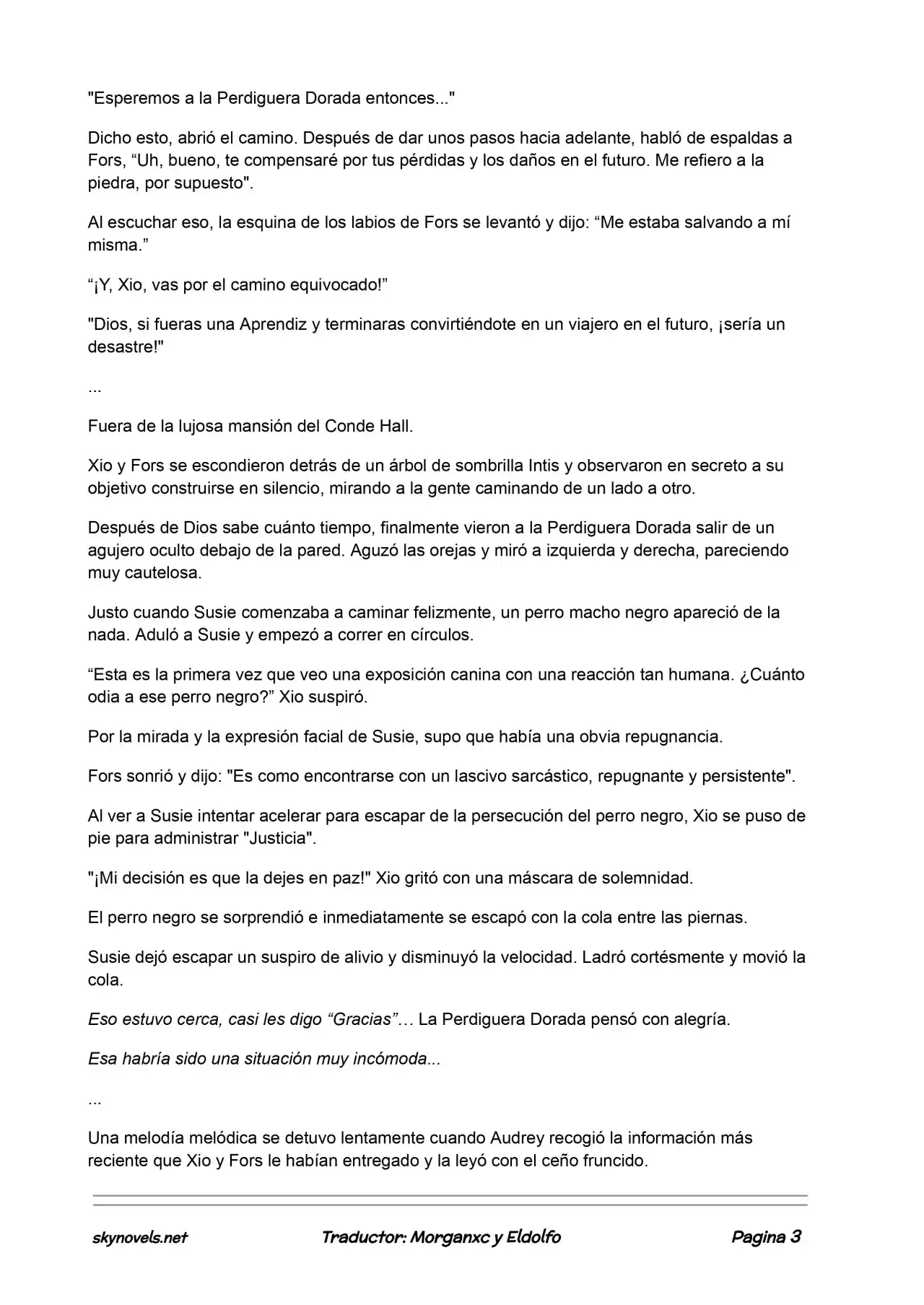 "Esperemos a la Perdiguera Dorada entonces..."

Dicho esto, abrió el camino. Después de dar unos pasos hacia adelante, habló de espaldas a Fors, "Uh, bueno, te compensaré por tus pérdidas y los daños en el futuro. Me refiero a la piedra, por supuesto".

Al escuchar eso, la esquina de los labios de Fors se levantó y dijo: "Me estaba salvando a mí misma."

"¡Y, Xio, vas por el camino equivocado!"

"Dios, si fueras una Aprendiz y terminaras convirtiéndote en un viajero en el futuro, ¡sería un desastre!"

...

Fuera de la lujosa mansión del Conde Hall.

Xio y Fors se escondieron detrás de un árbol de sombrilla Intis y observaron en secreto a su objetivo construirse en silencio, mirando a la gente caminando de un lado a otro.

Después de Dios sabe cuánto tiempo, finalmente vieron a la Perdiguera Dorada salir de un agujero oculto debajo de la pared. Aguzó las orejas y miró a izquierda y derecha, pareciendo muy cautelosa.

Justo cuando Susie comenzaba a caminar felizmente, un perro macho negro apareció de la nada. Aduló a Susie y empezó a correr en círculos.

"Esta es la primera vez que veo una exposición canina con una reacción tan humana. ¿Cuánto odia a ese perro negro?" Xio suspiró.

Por la mirada y la expresión facial de Susie, supo que había una obvia repugnancia.

Fors sonrió y dijo: "Es como encontrarse con un lascivo sarcástico, repugnante y persistente".

Al ver a Susie intentar acelerar para escapar de la persecución del perro negro, Xio se puso de pie para administrar "Justicia".

"¡Mi decisión es que la dejes en paz!" Xio gritó con una máscara de solemnidad.

El perro negro se sorprendió e inmediatamente se escapó con la cola entre las piernas.

Susie dejó escapar un suspiro de alivio y disminuyó la velocidad. Ladró cortésmente y movió la cola.

Eso estuvo cerca, casi les digo "Gracias"… La Perdiguera Dorada pensó con alegría.

Esa habría sido una situación muy incómoda...

...

Una melodía melódica se detuvo lentamente cuando Audrey recogió la información más reciente que Xio y Fors le habían entregado y la leyó con el ceño fruncido.

skynovels.net Traductor: Morganxc y Eldolfo Pagina 3